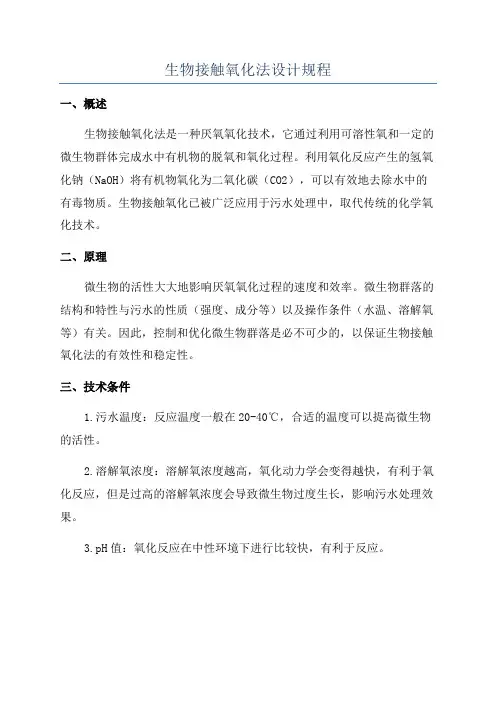 生物接触氧化法设计规程

一、概述

生物接触氧化法是一种厌氧氧化技术，它通过利用可溶性氧和一定的微生物群体完成水中有机物的脱氧和氧化过程。利用氧化反应产生的氢氧化钠（NaOH）将有机物氧化为二氧化碳（CO2），可以有效地去除水中的有毒物质。生物接触氧化已被广泛应用于污水处理中，取代传统的化学氧化技术。

二、原理

微生物的活性大大地影响厌氧氧化过程的速度和效率。微生物群落的结构和特性与污水的性质（强度、成分等）以及操作条件（水温、溶解氧等）有关。因此，控制和优化微生物群落是必不可少的，以保证生物接触氧化法的有效性和稳定性。

三、技术条件

1.污水温度：反应温度一般在20-40℃，合适的温度可以提高微生物的活性。

2.溶解氧浓度：溶解氧浓度越高，氧化动力学会变得越快，有利于氧化反应，但是过高的溶解氧浓度会导致微生物过度生长，影响污水处理效果。

3.pH值：氧化反应在中性环境下进行比较快，有利于反应。